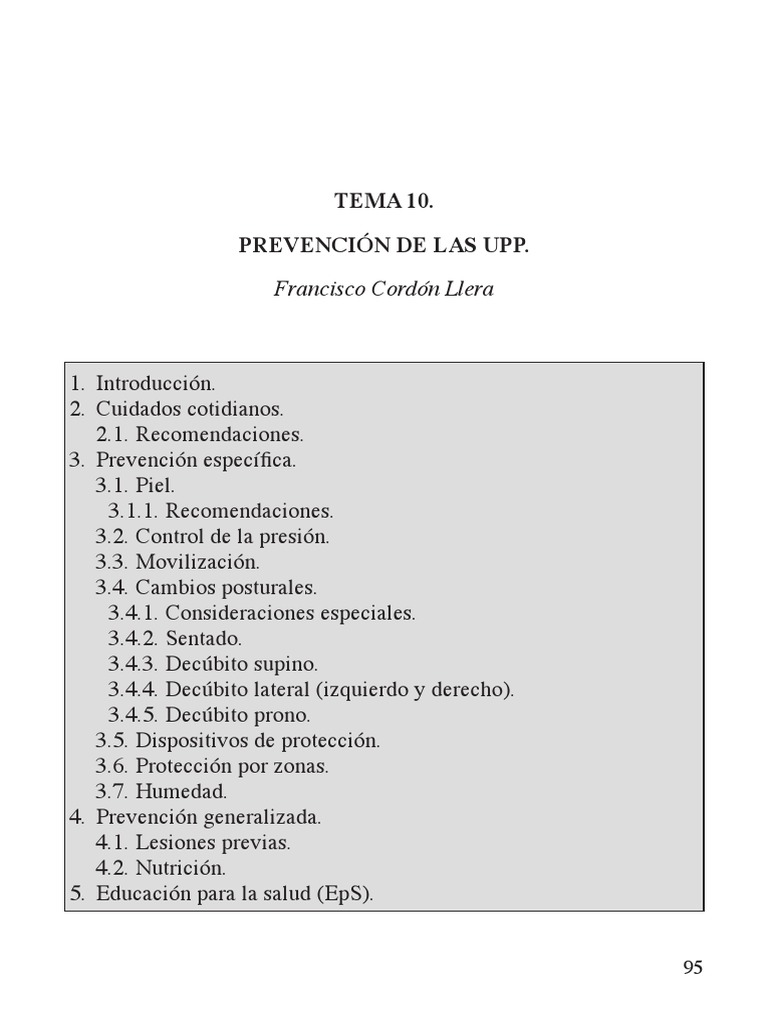 TEMA 10.

PREVENCIÓN DE LAS UPP.

Francisco Cordón Llera

1. Introducción.
2. Cuidados cotidianos.
2.1. Recomendaciones.
3. Prevención específica.
3.1. Piel.
3.1.1. Recomendaciones.
3.2. Control de la presión.
3.3. Movilización.
3.4. Cambios posturales.
3.4.1. Consideraciones especiales.
3.4.2. Sentado.
3.4.3. Decúbito supino.
3.4.4. Decúbito lateral (izquierdo y derecho).
3.4.5. Decúbito prono.
3.5. Dispositivos de protección.
3.6. Protección por zonas.
3.7. Humedad.
4. Prevención generalizada.
4.1. Lesiones previas.
4.2. Nutrición.
5. Educación para la salud (EpS).

95